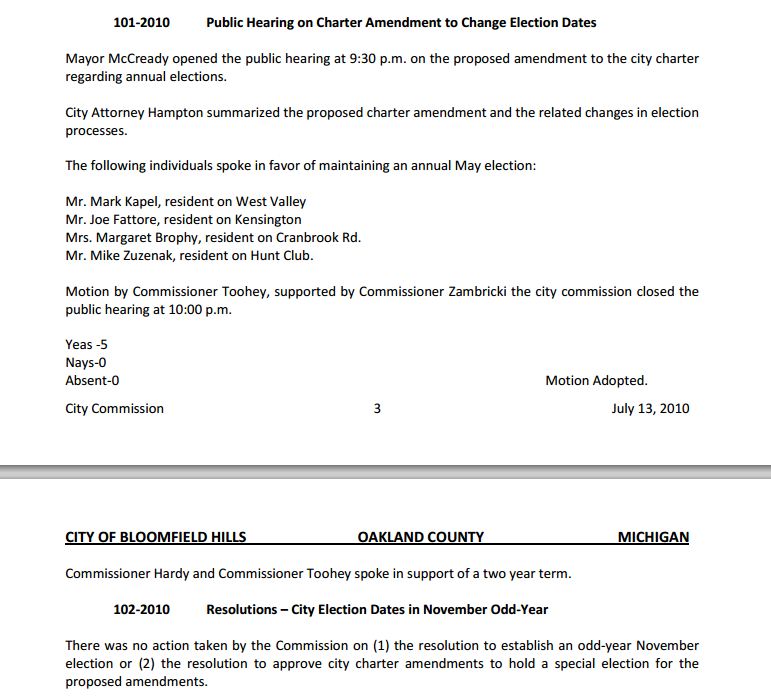 101-2010 Public Hearing on Charter Amendment to Change Election Dates

Mayor McCready opened the public hearing at 9:30 p.m. on the proposed amendment to the city charter regarding annual elections.

City Attorney Hampton summarized the proposed charter amendment and the related changes in election processes.

The following individuals spoke in favor of maintaining an annual May election:

Mr. Mark Kapel, resident on West Valley
Mr. Joe Fattore, resident on Kensington
Mrs. Margaret Brophy, resident on Cranbrook Rd.
Mr. Mike Zuzenak, resident on Hunt Club.

Motion by Commissioner Toohey, supported by Commissioner Zambricki the city commission closed the public hearing at 10:00 p.m.

Yeas -5
Nays-0
Absent-0

Motion Adopted.

City Commission 3 July 13, 2010

CITY OF BLOOMFIELD HILLS OAKLAND COUNTY MICHIGAN

Commissioner Hardy and Commissioner Toohey spoke in support of a two year term.

102-2010 Resolutions – City Election Dates in November Odd-Year

There was no action taken by the Commission on (1) the resolution to establish an odd-year November election or (2) the resolution to approve city charter amendments to hold a special election for the proposed amendments.